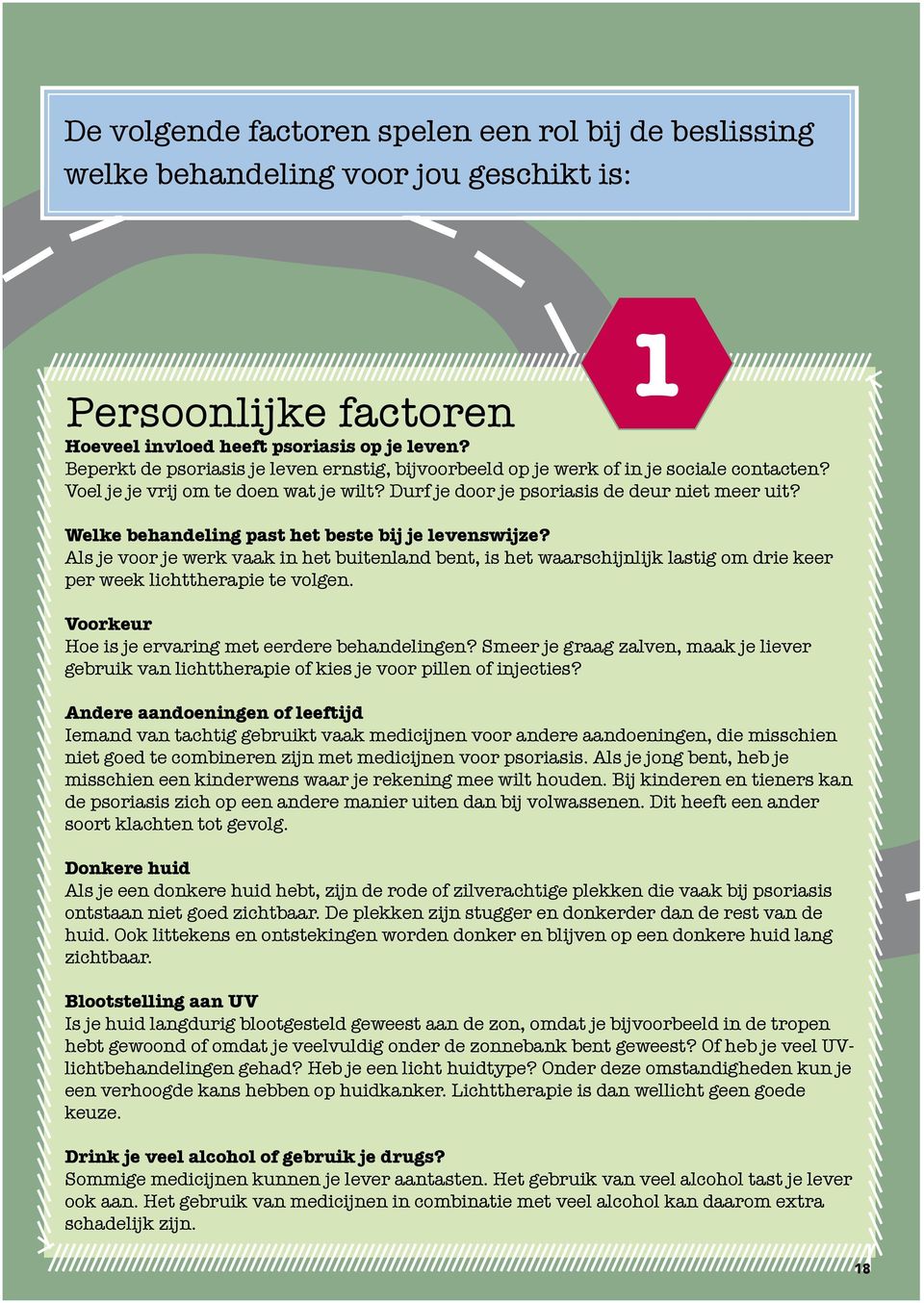 De volgende factoren spelen een rol bij de beslissing welke behandeling voor jou geschikt is:

1

Persoonlijke factoren

Hoeveel invloed heeft psoriasis op je leven?
Beperkt de psoriasis je leven ernstig, bijvoorbeeld op je werk of in je sociale contacten? Voel je je vrij om te doen wat je wilt? Durf je door je psoriasis de deur niet meer uit?

Welke behandeling past het beste bij je levenswijze?
Als je voor je werk vaak in het buitenland bent, is het waarschijnlijk lastig om drie keer per week lichttherapie te volgen.

Voorkeur
Hoe is je ervaring met eerdere behandelingen? Smeer je graag zalven, maak je liever gebruik van lichttherapie of kies je voor pillen of injecties?

Andere aandoeningen of leeftijd
Iemand van tachtig gebruikt vaak medicijnen voor andere aandoeningen, die misschien niet goed te combineren zijn met medicijnen voor psoriasis. Als je jong bent, heb je misschien een kinderwens waar je rekening mee wilt houden. Bij kinderen en tieners kan de psoriasis zich op een andere manier uiten dan bij volwassenen. Dit heeft een ander soort klachten tot gevolg.

Donkere huid
Als je een donkere huid hebt, zijn de rode of zilverachtige plekken die vaak bij psoriasis ontstaan niet goed zichtbaar. De plekken zijn stugger en donkerder dan de rest van de huid. Ook littekens en ontstekingen worden donker en blijven op een donkere huid lang zichtbaar.

Blootstelling aan UV
Is je huid langdurig blootgesteld geweest aan de zon, omdat je bijvoorbeeld in de tropen hebt gewoond of omdat je veelvuldig onder de zonnebank bent geweest? Of heb je veel UV-lichtbehandelingen gehad? Heb je een licht huidtype? Onder deze omstandigheden kun je een verhoogde kans hebben op huidkanker. Lichttherapie is dan wellicht geen goede keuze.

Drink je veel alcohol of gebruik je drugs?
Sommige medicijnen kunnen je lever aantasten. Het gebruik van veel alcohol tast je lever ook aan. Het gebruik van medicijnen in combinatie met veel alcohol kan daarom extra schadelijk zijn.

18